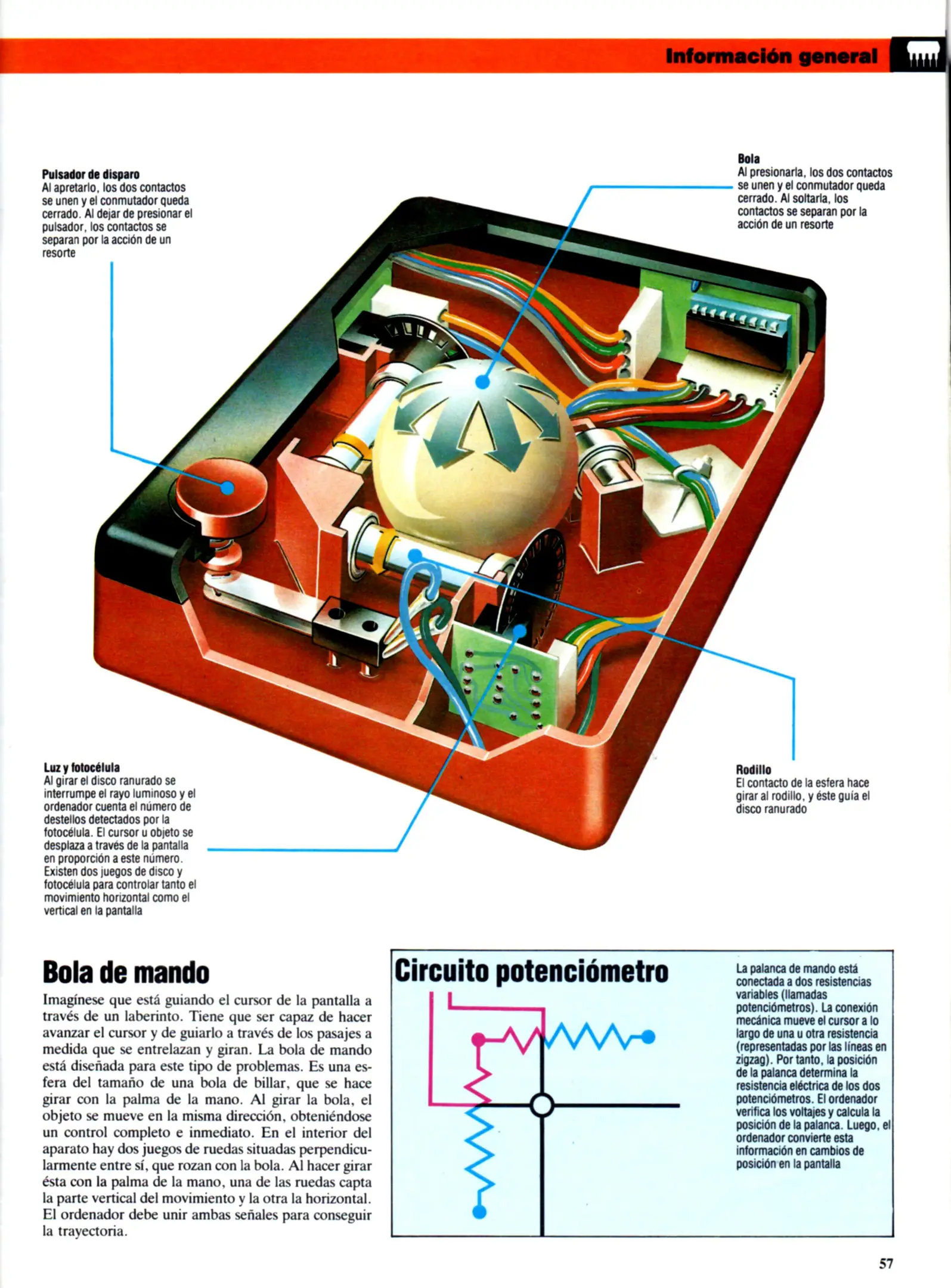 Información general

Pulsador de disparo
Al apretarlo, los dos contactos se unen y el conmutador queda cerrado. Al dejar de presionar el pulsador, los contactos se separan por la acción de un resorte

Bola
Al presionarla, los dos contactos se unen y el conmutador queda cerrado. Al soltarla, los contactos se separan por la acción de un resorte

Luz y fotocélula
Al girar el disco ranurado se interrumpe el rayo luminoso y el ordenador cuenta el número de destellos detectados por la fotocélula. El cursor u objeto se desplaza a través de la pantalla en proporción a este número. Existen dos juegos de disco y fotocélula para controlar tanto el movimiento horizontal como el vertical en la pantalla

Rodillo
El contacto de la esfera hace girar al rodillo, y éste guía el disco ranurado

Bola de mando
Imagínese que está guiando el cursor de la pantalla a través de un laberinto. Tiene que ser capaz de hacer avanzar el cursor y de guiarlo a través de los pasajes a medida que se entrelazan y giran. La bola de mando está diseñada para este tipo de problemas. Es una esfera del tamaño de una bola de billar, que se hace girar con la palma de la mano. Al girar la bola, el objeto se mueve en la misma dirección, obteniéndose un control completo e inmediato. En el interior del aparato hay dos juegos de ruedas situadas perpendicularmente entre sí, que rozan con la bola. Al hacer girar ésta con la palma de la mano, una de las ruedas capta la parte vertical del movimiento y la otra la horizontal. El ordenador debe unir ambas señales para conseguir la trayectoria.

Circuito potenciómetro
La palanca de mando está conectada a dos resistencias variables (llamadas potenciómetros). La conexión mecánica mueve el cursor a lo largo de una u otra resistencia (representadas por las líneas en zigzag). Por tanto, la posición de la palanca determina la resistencia eléctrica de los dos potenciómetros. El ordenador verifica los voltajes y calcula la posición de la palanca. Luego, el ordenador convierte esta información en cambios de posición en la pantalla

57